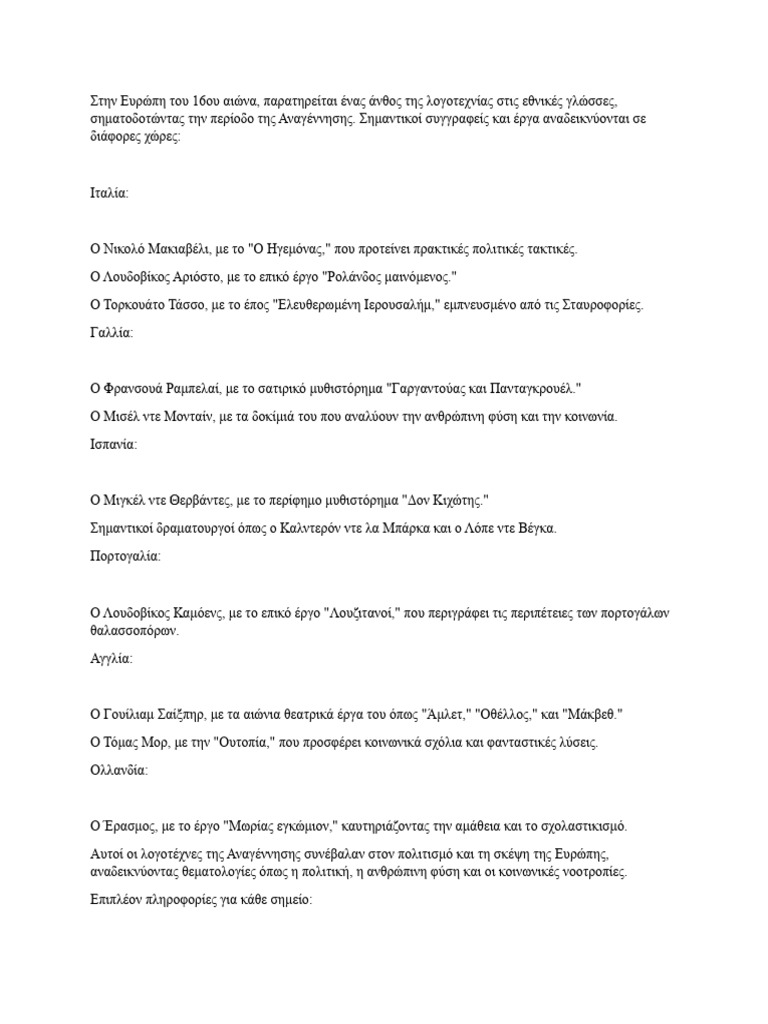 Στην Ευρώπη του 16ου αιώνα, παρατηρείται ένας άνθος της λογοτεχνίας στις εθνικές γλώσσες, σηματοδοτώντας την περίοδο της Αναγέννησης. Σημαντικοί συγγραφείς και έργα αναδεικνύονται σε διάφορες χώρες:

Ιταλία:

Ο Νικολό Μακιαβέλι, με το "Ο Ηγεμόνας," που προτείνει πρακτικές πολιτικές τακτικές.

Ο Λουδοβίκος Αριόστο, με το επικό έργο "Ρολάνδος μαινόμενος."

Ο Τορκουάτο Τάσσο, με το έπος "Ελευθερωμένη Ιερουσαλήμ," εμπνευσμένο από τις Σταυροφορίες.

Γαλλία:

Ο Φρανσουά Ραμπελαί, με το σατιρικό μυθιστόρημα "Γαργαντούας και Πανταγκρουέλ."

Ο Μισέλ ντε Μονταίν, με τα δοκίμιά του που αναλύουν την ανθρώπινη φύση και την κοινωνία.

Ισπανία:

Ο Μιγκέλ ντε Θερβάντες, με το περίφημο μυθιστόρημα "Δον Κιχώτης."

Σημαντικοί δραματουργοί όπως ο Καλντερόν ντε λα Μπάρκα και ο Λόπε ντε Βέγκα.

Πορτογαλία:

Ο Λουδοβίκος Καμόενς, με το επικό έργο "Λουζιτανοί," που περιγράφει τις περιπέτειες των πορτογάλων θαλασσοπόρων.

Αγγλία:

Ο Γουίλιαμ Σαίξπηρ, με τα αιώνια θεατρικά έργα του όπως "Άμλετ," "Οθέλλος," και "Μάκβεθ."

Ο Τόμας Μορ, με την "Ουτοπία," που προσφέρει κοινωνικά σχόλια και φανταστικές λύσεις.

Ολλανδία:

Ο Έρασμος, με το έργο "Μωρίας εγκώμιον," καυτηριάζοντας την αμάθεια και το σχολαστικισμό.

Αυτοί οι λογοτέχνες της Αναγέννησης συνέβαλαν στον πολιτισμό και τη σκέψη της Ευρώπης, αναδεικνύοντας θεματολογίες όπως η πολιτική, η ανθρώπινη φύση και οι κοινωνικές νοοτροπίες.

Επιπλέον πληροφορίες για κάθε σημείο: